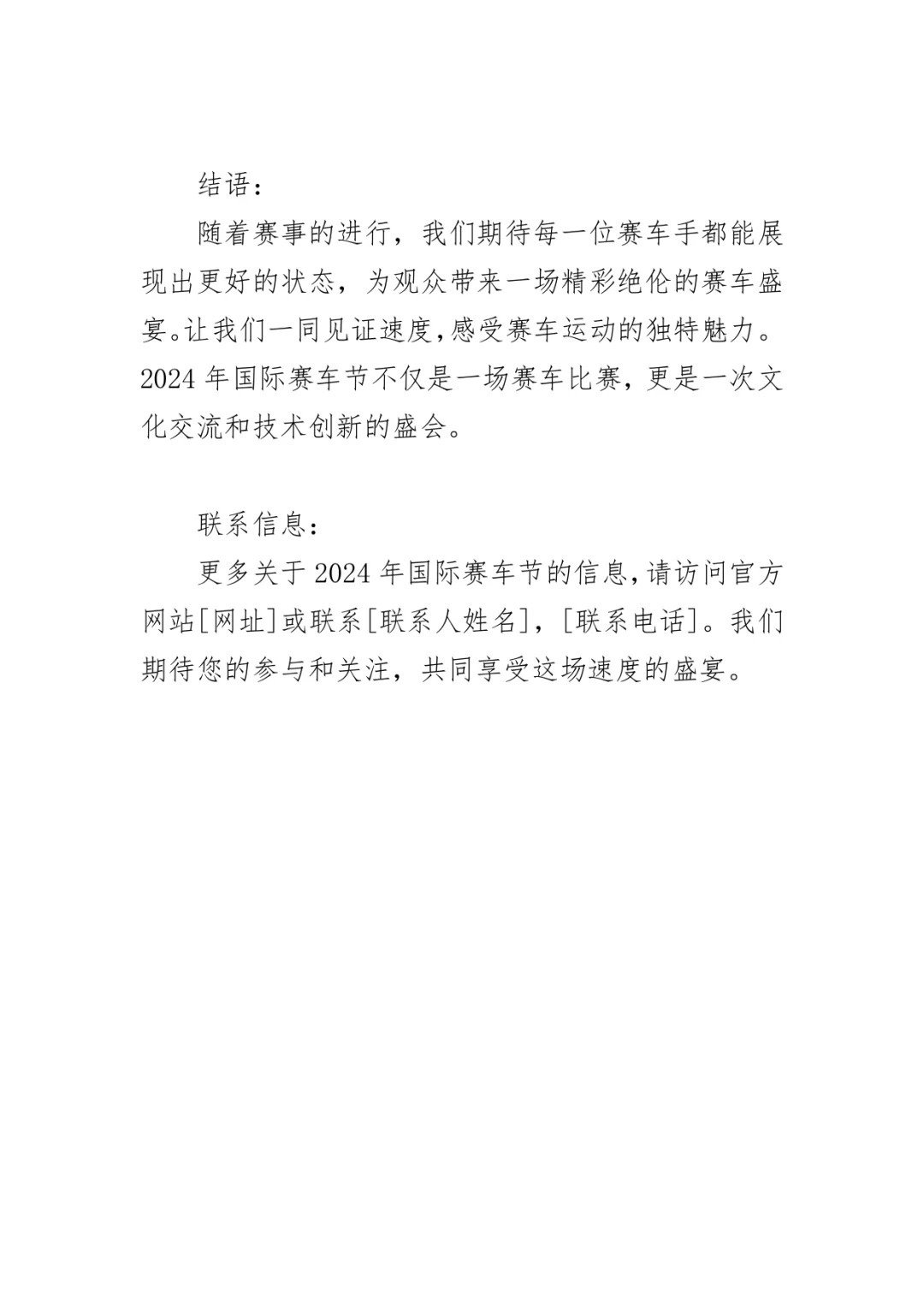 结语：

随着赛事的进行，我们期待每一位赛车手都能展现出更好的状态，为观众带来一场精彩绝伦的赛车盛宴。让我们一同见证速度，感受赛车运动的独特魅力。2024 年国际赛车节不仅是一场赛车比赛，更是一次文化交流和技术创新的盛会。

联系信息：

更多关于 2024 年国际赛车节的信息，请访问官方网站[网址]或联系[联系人姓名]，[联系电话]。我们期待您的参与和关注，共同享受这场速度的盛宴。